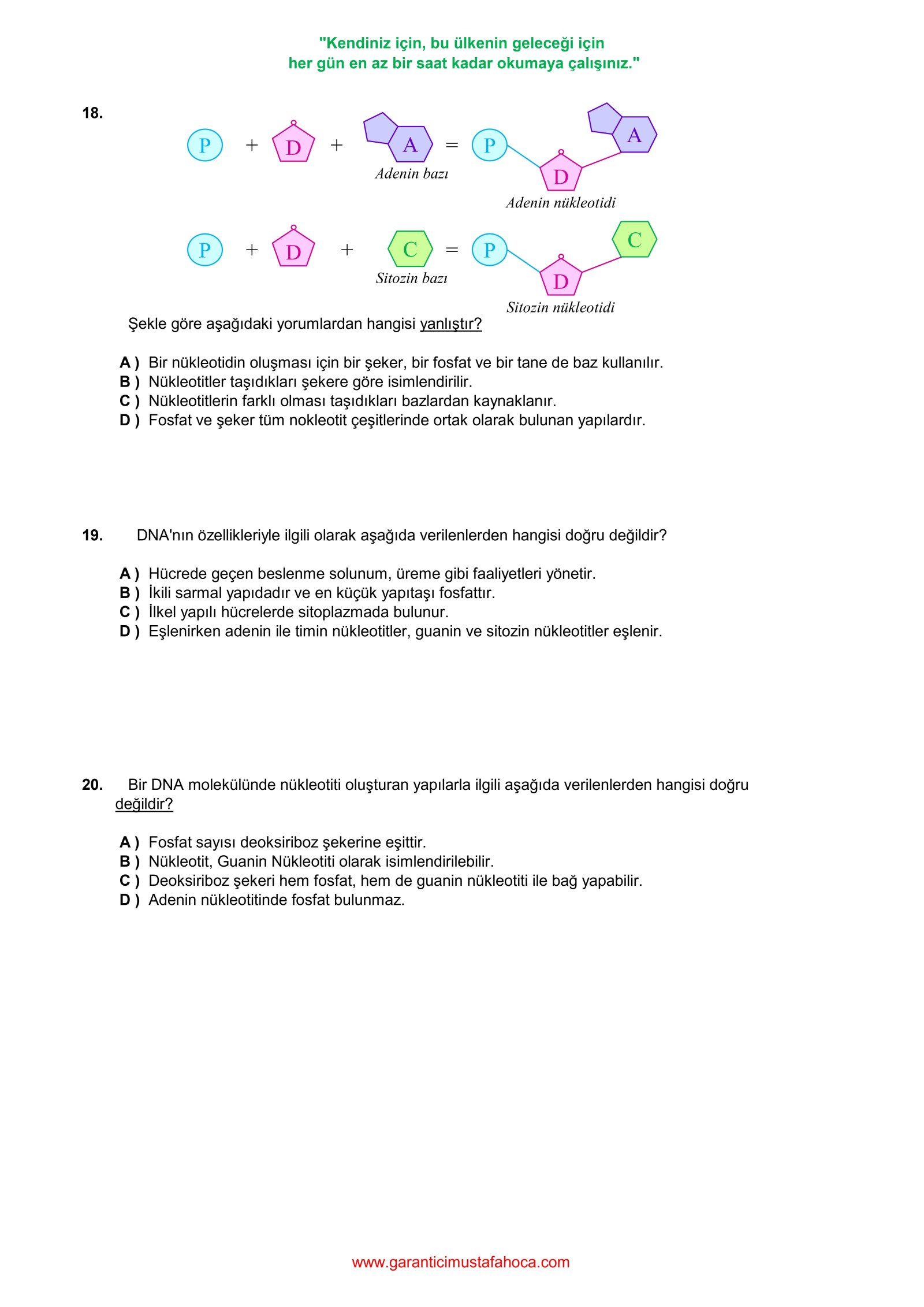 "Kendiniz için, bu ülkenin geleceği için her gün en az bir saat kadar okumaya çalışınız."

18.

P + D + A = P D A

Adenin bazı

Adenin nükleotidi

P + D + C = P D C

Sitozin bazı

Sitozin nükleotidi

Şekle göre aşağıdaki yorumlardan hangisi yanlıştır?

A ) Bir nükleotidin oluşması için bir şeker, bir fosfat ve bir tane de baz kullanılır.
B ) Nükleotitler taşıdıkları şekere göre isimlendirilir.
C ) Nükleotitlerin farklı olması taşıdıkları bazlardan kaynaklanır.
D ) Fosfat ve şeker tüm nokleotit çeşitlerinde ortak olarak bulunan yapılardır.

19. DNA'nın özellikleriyle ilgili olarak aşağıda verilenlerden hangisi doğru değildir?

A ) Hücrede geçen beslenme solunum, üreme gibi faaliyetleri yönetir.
B ) İkili sarmal yapıdadır ve en küçük yapıtaşı fosfattır.
C ) İlkel yapılı hücrelerde sitoplazmada bulunur.
D ) Eşlenirken adenin ile timin nükleotitler, guanin ve sitozin nükleotitler eşlenir.

20. Bir DNA molekülünde nükleotiti oluşturan yapılarla ilgili aşağıda verilenlerden hangisi doğru değildir?

A ) Fosfat sayısı deoksiriboz şekerine eşittir.
B ) Nükleotit, Guanin Nükleotiti olarak isimlendirilebilir.
C ) Deoksiriboz şekeri hem fosfat, hem de guanin nükleotiti ile bağ yapabilir.
D ) Adenin nükleotitinde fosfat bulunmaz.

www.garanticimustafahoca.com